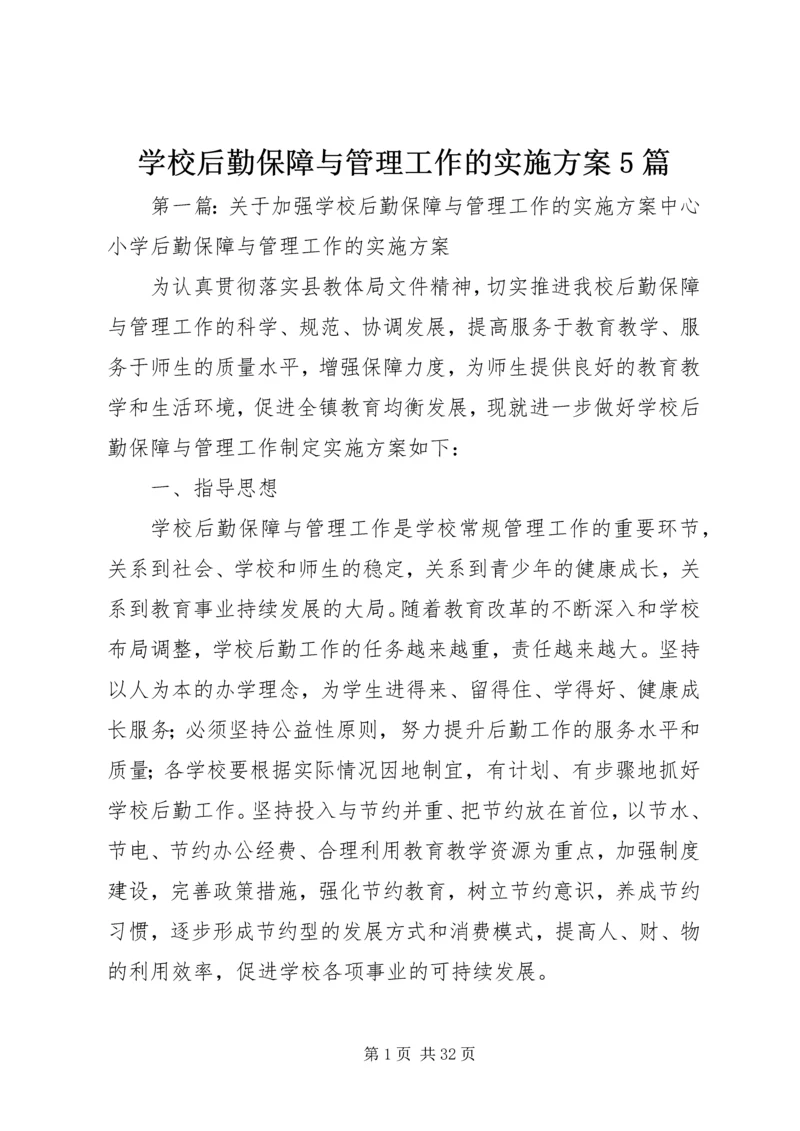 学校后勤保障与管理工作的实施方案5篇

第一篇：关于加强学校后勤保障与管理工作的实施方案中心小学后勤保障与管理工作的实施方案

为认真贯彻落实县教体局文件精神，切实推进我校后勤保障与管理工作的科学、规范、协调发展，提高服务于教育教学、服务于师生的质量水平，增强保障力度，为师生提供良好的教育教学和生活环境，促进全镇教育均衡发展，现就进一步做好学校后勤保障与管理工作制定实施方案如下：

一、指导思想

学校后勤保障与管理工作是学校常规管理工作的重要环节，关系到社会、学校和师生的稳定，关系到青少年的健康成长，关系到教育事业持续发展的大局。随着教育改革的不断深入和学校布局调整，学校后勤工作的任务越来越重，责任越来越大。坚持以人为本的办学理念，为学生进得来、留得住、学得好、健康成长服务；必须坚持公益性原则，努力提升后勤工作的服务水平和质量；各学校要根据实际情况因地制宜，有计划、有步骤地抓好学校后勤工作。坚持投入与节约并重、把节约放在首位，以节水、节电、节约办公经费、合理利用教育教学资源为重点，加强制度建设，完善政策措施，强化节约教育，树立节约意识，养成节约习惯，逐步形成节约型的发展方式和消费模式，提高人、财、物的利用效率，促进学校各项事业的可持续发展。

第1页 共32页